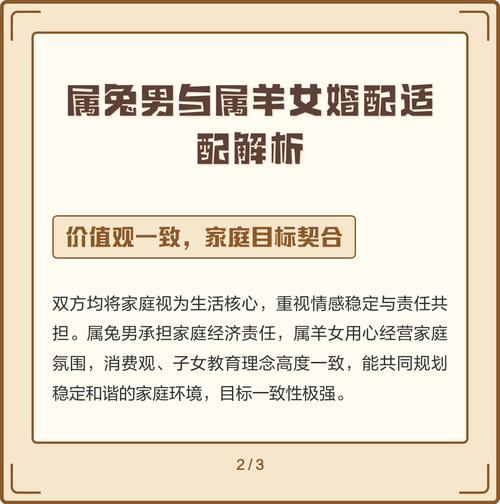 属兔男与属羊女婚配适配解析

价值观一致，家庭目标契合

双方均将家庭视为生活核心，重视情感稳定与责任共担。属兔男承担家庭经济责任，属羊女用心经营家庭氛围，消费观、子女教育理念高度一致，能共同规划稳定和谐的家庭环境，目标一致性极强。

2 / 3